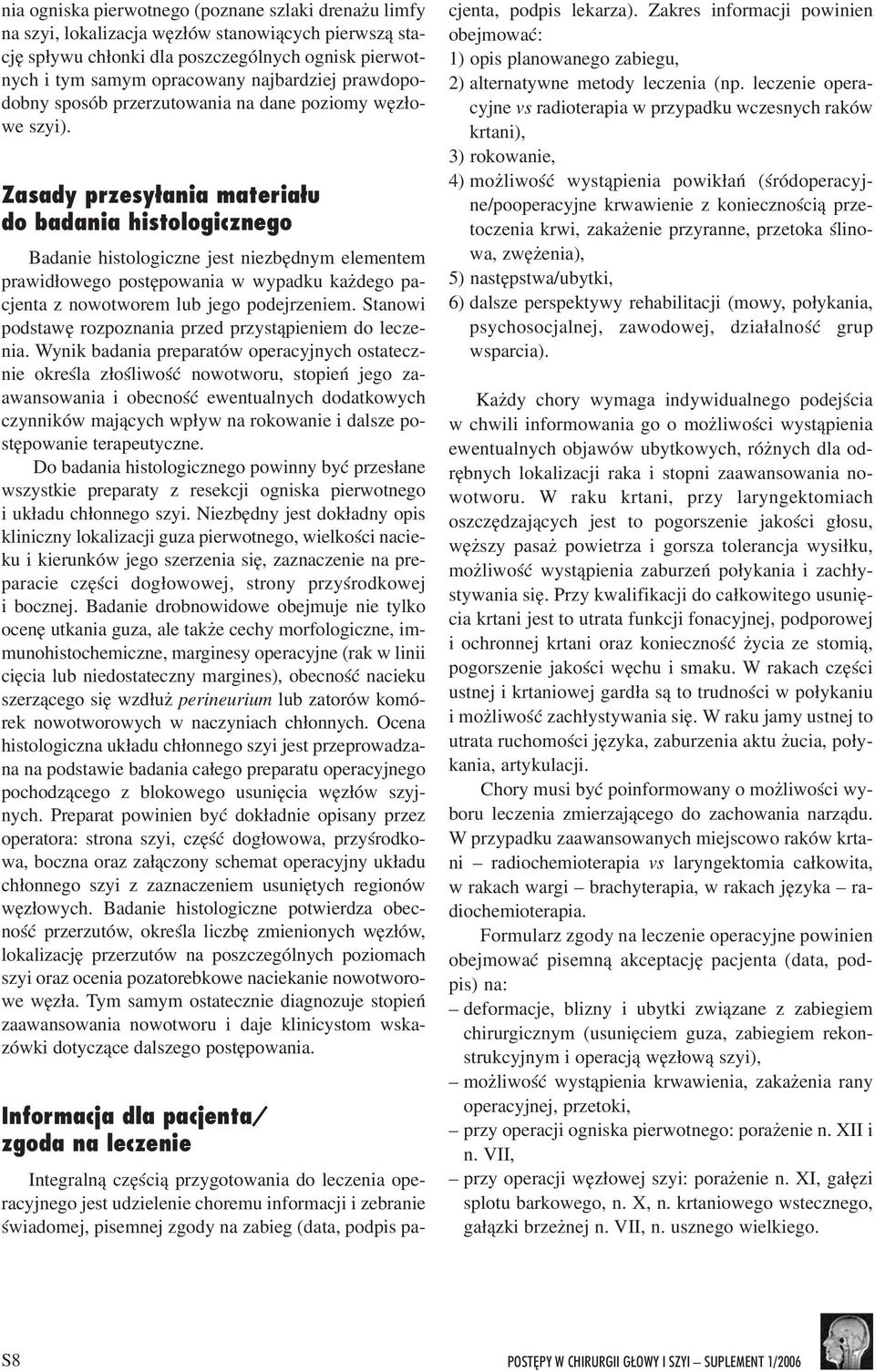 nia ogniska pierwotnego (poznane szlaki drenażu limfy na szyi, lokalizacja węzłów stanowiących pierwszą stację spływu chłonki dla poszczególnych ognisk pierwotnych i tym samym opracowany najbardziej prawdopodobny sposób przerzutowania na dane poziomy węzłowe szyi).

Zasady przesyłania materiału do badania histologicznego

Badanie histologiczne jest niezbędnym elementem prawidłowego postępowania w wypadku każdego pacjenta z nowotworem lub jego podejrzeniem. Stanowi podstawę rozpoznania przed przystąpieniem do leczenia. Wynik badania preparatów operacyjnych ostatecznie określa złośliwość nowotworu, stopień jego zaawansowania i obecność ewentualnych dodatkowych czynników mających wpływ na rokowanie i dalsze postępowanie terapeutyczne.

Do badania histologicznego powinny być przesłane wszystkie preparaty z resekcji ogniska pierwotnego i układu chłonnego szyi. Niezbędny jest dokładny opis kliniczny lokalizacji guza pierwotnego, wielkości nacieku i kierunków jego szerzenia się, zaznaczenie na preparacie części dogłowowej, strony przyśrodkowej i bocznej. Badanie drobnowidowe obejmuje nie tylko ocenę utkania guza, ale także cechy morfologiczne, immunohistochemiczne, marginesy operacyjne (rak w linii cięcia lub niedostateczny margines), obecność nacieku szerzącego się wzdłuż perineurium lub zatorów komórek nowotworowych w naczyniach chłonnych. Ocena histologiczna układu chłonnego szyi jest przeprowadzana na podstawie badania całego preparatu operacyjnego pochodzącego z blokowego usunięcia węzłów szyjnych. Preparat powinien być dokładnie opisany przez operatora: strona szyi, część dogłowowa, przyśrodkowa, boczna oraz załączony schemat operacyjny układu chłonnego szyi z zaznaczeniem usuniętych regionów węzłowych. Badanie histologiczne potwierdza obecność przerzutów, określa liczbę zmienionych węzłów, lokalizację przerzutów na poszczególnych poziomach szyi oraz ocenia pozatorebkowe naciekanie nowotworowe węzła. Tym samym ostatecznie diagnozuje stopień zaawansowania nowotworu i daje klinicystom wskazówki dotyczące dalszego postępowania.

Informacja dla pacjenta/ zgoda na leczenie

Integralną częścią przygotowania do leczenia operacyjnego jest udzielenie choremu informacji i zebranie świadomej, pisemnej zgody na zabieg (data, podpis pacjenta, podpis lekarza). Zakres informacji powinien obejmować:
1) opis planowanego zabiegu,
2) alternatywne metody leczenia (np. leczenie operacyjne vs radioterapia w przypadku wczesnych raków krtani),
3) rokowanie,
4) możliwość wystąpienia powikłań (śródoperacyjne/pooperacyjne krwawienie z koniecznością przetoczenia krwi, zakażenie przyranne, przetoka ślinowa, zwężenia),
5) następstwa/ubytki,
6) dalsze perspektywy rehabilitacji (mowy, połykania, psychosocjalnej, zawodowej, działalność grup wsparcia).

Każdy chory wymaga indywidualnego podejścia w chwili informowania go o możliwości wystąpienia ewentualnych objawów ubytkowych, różnych dla odrębnych lokalizacji raka i stopni zaawansowania nowotworu. W raku krtani, przy laryngektomiach oszczędzających jest to pogorszenie jakości głosu, węższy pasaż powietrza i gorsza tolerancja wysiłku, możliwość wystąpienia zaburzeń połykania i zachłystywania się. Przy kwalifikacji do całkowitego usunięcia krtani jest to utrata funkcji fonacyjnej, podporowej i ochronnej krtani oraz konieczność życia ze stomią, pogorszenie jakości węchu i smaku. W rakach części ustnej i krtaniowej gardła są to trudności w połykaniu i możliwość zachłystywania się. W raku jamy ustnej to utrata ruchomości języka, zaburzenia aktu żucia, połykania, artykulacji.

Chory musi być poinformowany o możliwości wyboru leczenia zmierzającego do zachowania narządu. W przypadku zaawansowanych miejscowo raków krtani – radiochemioterapia vs laryngektomia całkowita, w rakach wargi – brachyterapia, w rakach języka – radiochemioterapia.

Formularz zgody na leczenie operacyjne powinien obejmować pisemną akceptację pacjenta (data, podpis) na:
– deformacje, blizny i ubytki związane z zabiegiem chirurgicznym (usunięciem guza, zabiegiem rekonstrukcyjnym i operacją węzłową szyi),
– możliwość wystąpienia krwawienia, zakażenia rany operacyjnej, przetoki,
– przy operacji ogniska pierwotnego: porażenie n. XII i n. VII,
– przy operacji węzłowej szyi: porażenie n. XI, gałęzi splotu barkowego, n. X, n. krtaniowego wstecznego, gałązki brzeżnej n. VII, n. usznego wielkiego.

S8 POSTĘPY W CHIRURGII GŁOWY I SZYI – SUPLEMENT 1/2006